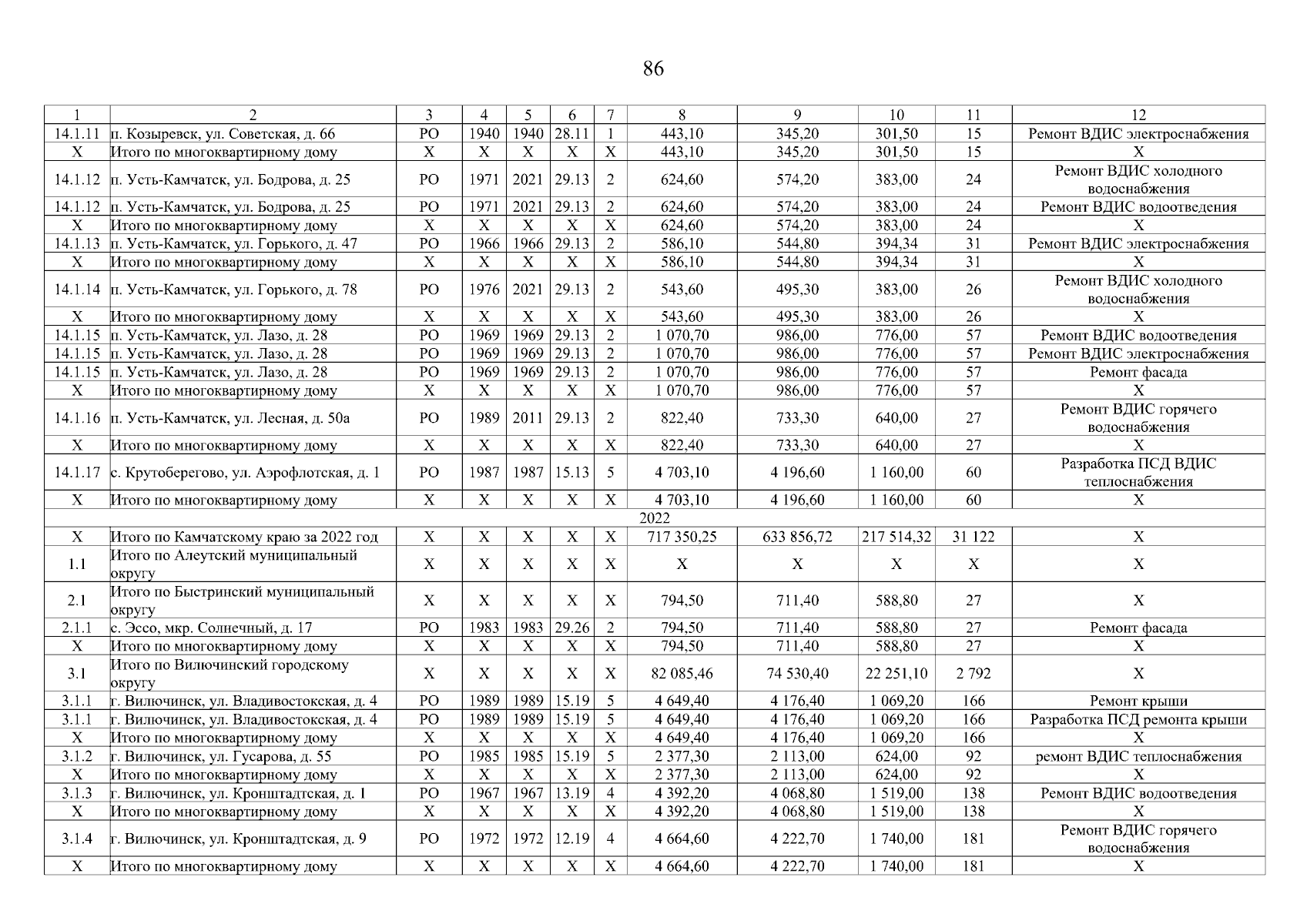 86

| 1 | 2 | 3 | 4 | 5 | 6 | 7 | 8 | 9 | 10 | 11 | 12 |
|---|---|---|---|---|---|---|---|---|---|---|---|
| 14.1.11 | п. Козыревск, ул. Советская, д. 66 | РО | 1940 | 1940 | 28.11 | 1 | 443,10 | 345,20 | 301,50 | 15 | Ремонт ВДИС электроснабжения |
| Х | Итого по многоквартирному дому | Х | Х | Х | Х | Х | 443,10 | 345,20 | 301,50 | 15 | Х |
| 14.1.12 | п. Усть-Камчатск, ул. Бодрова, д. 25 | РО | 1971 | 2021 | 29.13 | 2 | 624,60 | 574,20 | 383,00 | 24 | Ремонт ВДИС холодного водоснабжения |
| 14.1.12 | п. Усть-Камчатск, ул. Бодрова, д. 25 | РО | 1971 | 2021 | 29.13 | 2 | 624,60 | 574,20 | 383,00 | 24 | Ремонт ВДИС водоотведения |
| Х | Итого по многоквартирному дому | Х | Х | Х | Х | Х | 624,60 | 574,20 | 383,00 | 24 | Х |
| 14.1.13 | п. Усть-Камчатск, ул. Горького, д. 47 | РО | 1966 | 1966 | 29.13 | 2 | 586,10 | 544,80 | 394,34 | 31 | Ремонт ВДИС электроснабжения |
| Х | Итого по многоквартирному дому | Х | Х | Х | Х | Х | 586,10 | 544,80 | 394,34 | 31 | Х |
| 14.1.14 | п. Усть-Камчатск, ул. Горького, д. 78 | РО | 1976 | 2021 | 29.13 | 2 | 543,60 | 495,30 | 383,00 | 26 | Ремонт ВДИС холодного водоснабжения |
| Х | Итого по многоквартирному дому | Х | Х | Х | Х | Х | 543,60 | 495,30 | 383,00 | 26 | Х |
| 14.1.15 | п. Усть-Камчатск, ул. Лазо, д. 28 | РО | 1969 | 1969 | 29.13 | 2 | 1 070,70 | 986,00 | 776,00 | 57 | Ремонт ВДИС водоотведения |
| 14.1.15 | п. Усть-Камчатск, ул. Лазо, д. 28 | РО | 1969 | 1969 | 29.13 | 2 | 1 070,70 | 986,00 | 776,00 | 57 | Ремонт ВДИС электроснабжения |
| 14.1.15 | п. Усть-Камчатск, ул. Лазо, д. 28 | РО | 1969 | 1969 | 29.13 | 2 | 1 070,70 | 986,00 | 776,00 | 57 | Ремонт фасада |
| Х | Итого по многоквартирному дому | Х | Х | Х | Х | Х | 1 070,70 | 986,00 | 776,00 | 57 | Х |
| 14.1.16 | п. Усть-Камчатск, ул. Лесная, д. 50а | РО | 1989 | 2011 | 29.13 | 2 | 822,40 | 733,30 | 640,00 | 27 | Ремонт ВДИС горячего водоснабжения |
| Х | Итого по многоквартирному дому | Х | Х | Х | Х | Х | 822,40 | 733,30 | 640,00 | 27 | Х |
| 14.1.17 | с. Крутоберегово, ул. Аэрофлотская, д. 1 | РО | 1987 | 1987 | 15.13 | 5 | 4 703,10 | 4 196,60 | 1 160,00 | 60 | Разработка ПСД ВДИС теплоснабжения |
| Х | Итого по многоквартирному дому | Х | Х | Х | Х | Х | 4 703,10 | 4 196,60 | 1 160,00 | 60 | Х |
| 2022 | | | | | | | | | | | |
| Х | Итого по Камчатскому краю за 2022 год | Х | Х | Х | Х | Х | 717 350,25 | 633 856,72 | 217 514,32 | 31 122 | Х |
| 1.1 | Итого по Алеутский муниципальный округу | Х | Х | Х | Х | Х | Х | Х | Х | Х | Х |
| 2.1 | Итого по Быстринский муниципальный округу | Х | Х | Х | Х | Х | 794,50 | 711,40 | 588,80 | 27 | Х |
| 2.1.1 | с. Эссо, мкр. Солнечный, д. 17 | РО | 1983 | 1983 | 29.26 | 2 | 794,50 | 711,40 | 588,80 | 27 | Ремонт фасада |
| Х | Итого по многоквартирному дому | Х | Х | Х | Х | Х | 794,50 | 711,40 | 588,80 | 27 | Х |
| 3.1 | Итого по Вилючинский городскому округу | Х | Х | Х | Х | Х | 82 085,46 | 74 530,40 | 22 251,10 | 2 792 | Х |
| 3.1.1 | г. Вилючинск, ул. Владивостокская, д. 4 | РО | 1989 | 1989 | 15.19 | 5 | 4 649,40 | 4 176,40 | 1 069,20 | 166 | Ремонт крыши |
| 3.1.1 | г. Вилючинск, ул. Владивостокская, д. 4 | РО | 1989 | 1989 | 15.19 | 5 | 4 649,40 | 4 176,40 | 1 069,20 | 166 | Разработка ПСД ремонта крыши |
| Х | Итого по многоквартирному дому | Х | Х | Х | Х | Х | 4 649,40 | 4 176,40 | 1 069,20 | 166 | Х |
| 3.1.2 | г. Вилючинск, ул. Гусарова, д. 55 | РО | 1985 | 1985 | 15.19 | 5 | 2 377,30 | 2 113,00 | 624,00 | 92 | ремонт ВДИС теплоснабжения |
| Х | Итого по многоквартирному дому | Х | Х | Х | Х | Х | 2 377,30 | 2 113,00 | 624,00 | 92 | Х |
| 3.1.3 | г. Вилючинск, ул. Кронштадтская, д. 1 | РО | 1967 | 1967 | 13.19 | 4 | 4 392,20 | 4 068,80 | 1 519,00 | 138 | Ремонт ВДИС водоотведения |
| Х | Итого по многоквартирному дому | Х | Х | Х | Х | Х | 4 392,20 | 4 068,80 | 1 519,00 | 138 | Х |
| 3.1.4 | г. Вилючинск, ул. Кронштадтская, д. 9 | РО | 1972 | 1972 | 12.19 | 4 | 4 664,60 | 4 222,70 | 1 740,00 | 181 | Ремонт ВДИС горячего водоснабжения |
| Х | Итого по многоквартирному дому | Х | Х | Х | Х | Х | 4 664,60 | 4 222,70 | 1 740,00 | 181 | Х |